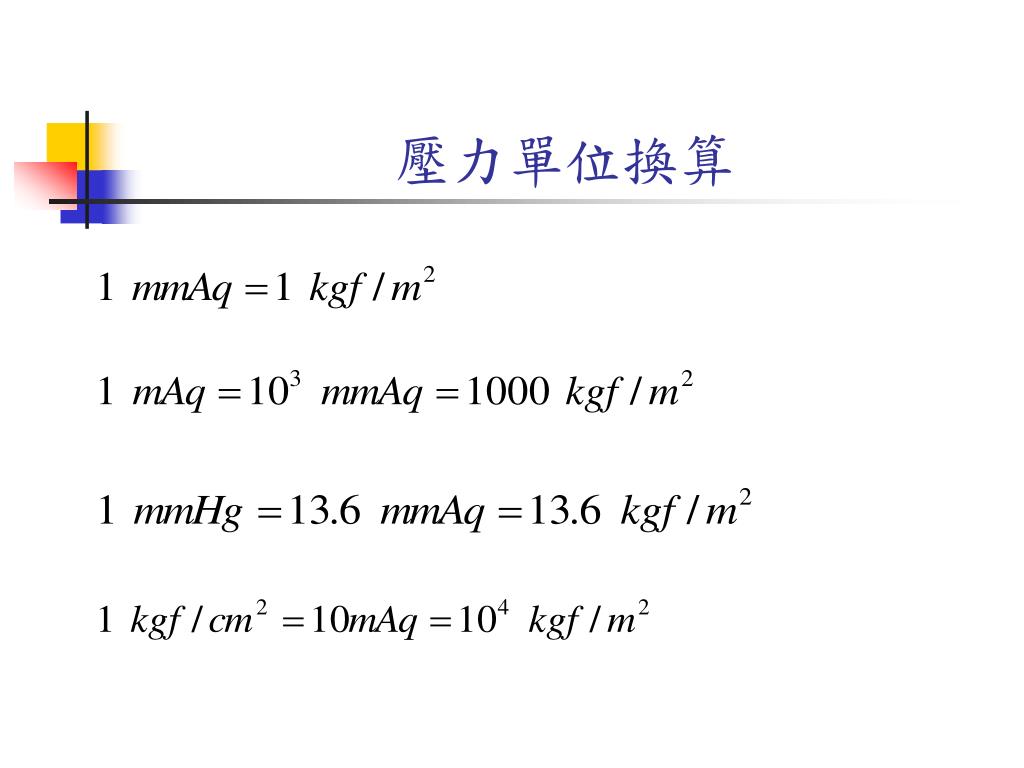 壓力單位換算

$1\ mmAq = 1\ kgf/m^2$

$1\ mAq = 10^3\ mmAq = 1000\ kgf/m^2$

$1\ mmHg = 13.6\ mmAq = 13.6\ kgf/m^2$

$1\ kgf/cm^2 = 10mAq = 10^4\ kgf/m^2$